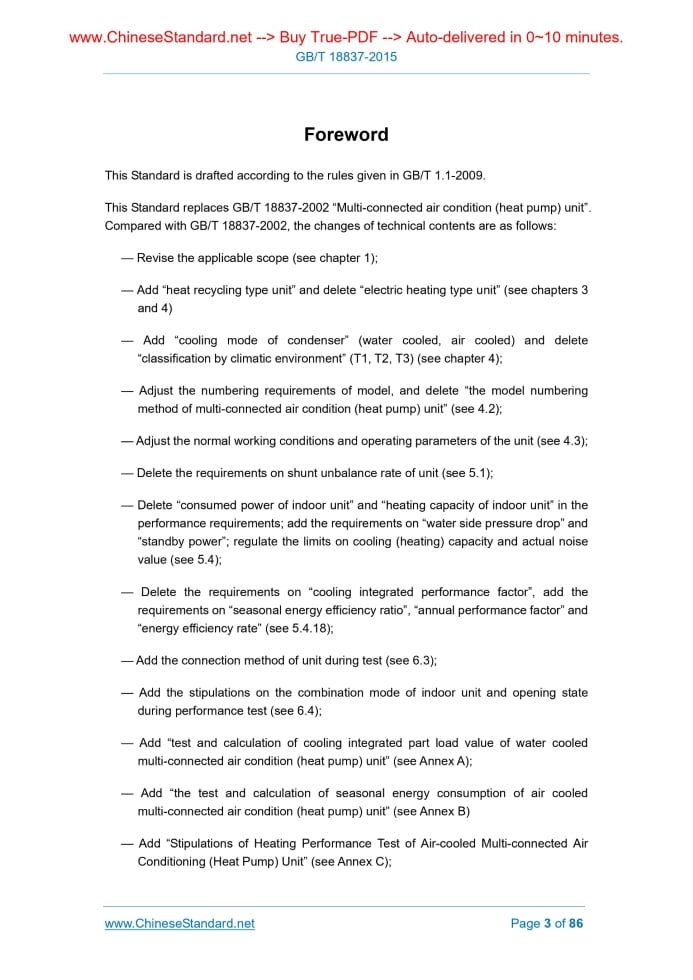 www.ChineseStandard.net --> Buy True-PDF --> Auto-delivered in 0~10 minutes.
GB/T 18837-2015

Foreword

This Standard is drafted according to the rules given in GB/T 1.1-2009.

This Standard replaces GB/T 18837-2002 “Multi-connected air condition (heat pump) unit”. Compared with GB/T 18837-2002, the changes of technical contents are as follows:

— Revise the applicable scope (see chapter 1);

— Add “heat recycling type unit” and delete “electric heating type unit” (see chapters 3 and 4)

— Add “cooling mode of condenser” (water cooled, air cooled) and delete “classification by climatic environment” (T1, T2, T3) (see chapter 4);

— Adjust the numbering requirements of model, and delete “the model numbering method of multi-connected air condition (heat pump) unit” (see 4.2);

— Adjust the normal working conditions and operating parameters of the unit (see 4.3);

— Delete the requirements on shunt unbalance rate of unit (see 5.1);

— Delete “consumed power of indoor unit” and “heating capacity of indoor unit” in the performance requirements; add the requirements on “water side pressure drop” and “standby power”; regulate the limits on cooling (heating) capacity and actual noise value (see 5.4);

— Delete the requirements on “cooling integrated performance factor”, add the requirements on “seasonal energy efficiency ratio”, “annual performance factor” and “energy efficiency rate” (see 5.4.18);

— Add the connection method of unit during test (see 6.3);

— Add the stipulations on the combination mode of indoor unit and opening state during performance test (see 6.4);

— Add “test and calculation of cooling integrated part load value of water cooled multi-connected air condition (heat pump) unit” (see Annex A);

— Add “the test and calculation of seasonal energy consumption of air cooled multi-connected air condition (heat pump) unit” (see Annex B)

— Add “Stipulations of Heating Performance Test of Air-cooled Multi-connected Air Conditioning (Heat Pump) Unit” (see Annex C);

www.ChineseStandard.net
Page 3 of 86